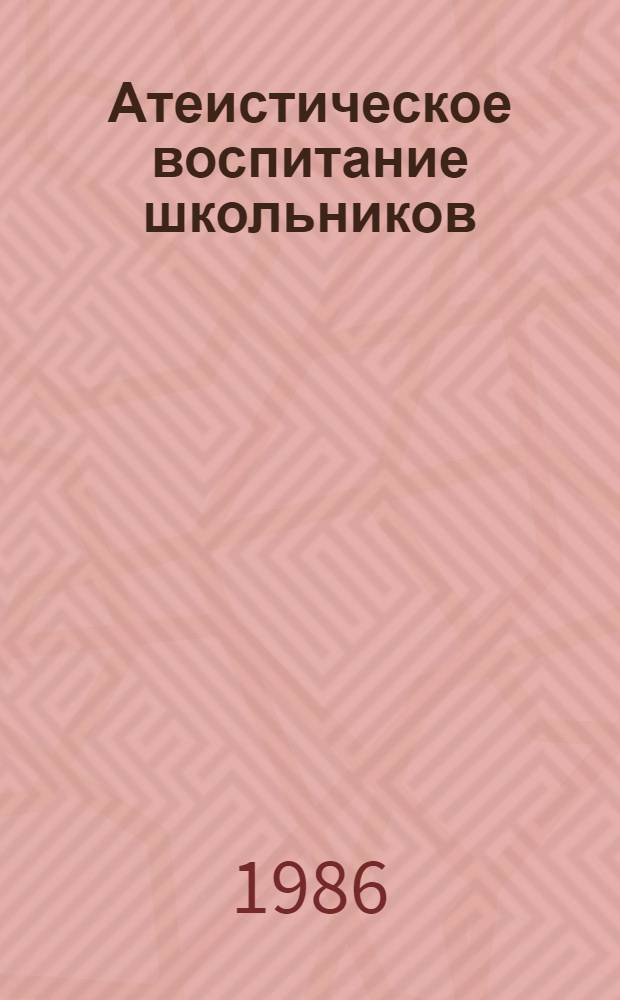 Атеистическое воспитание школьников

1986